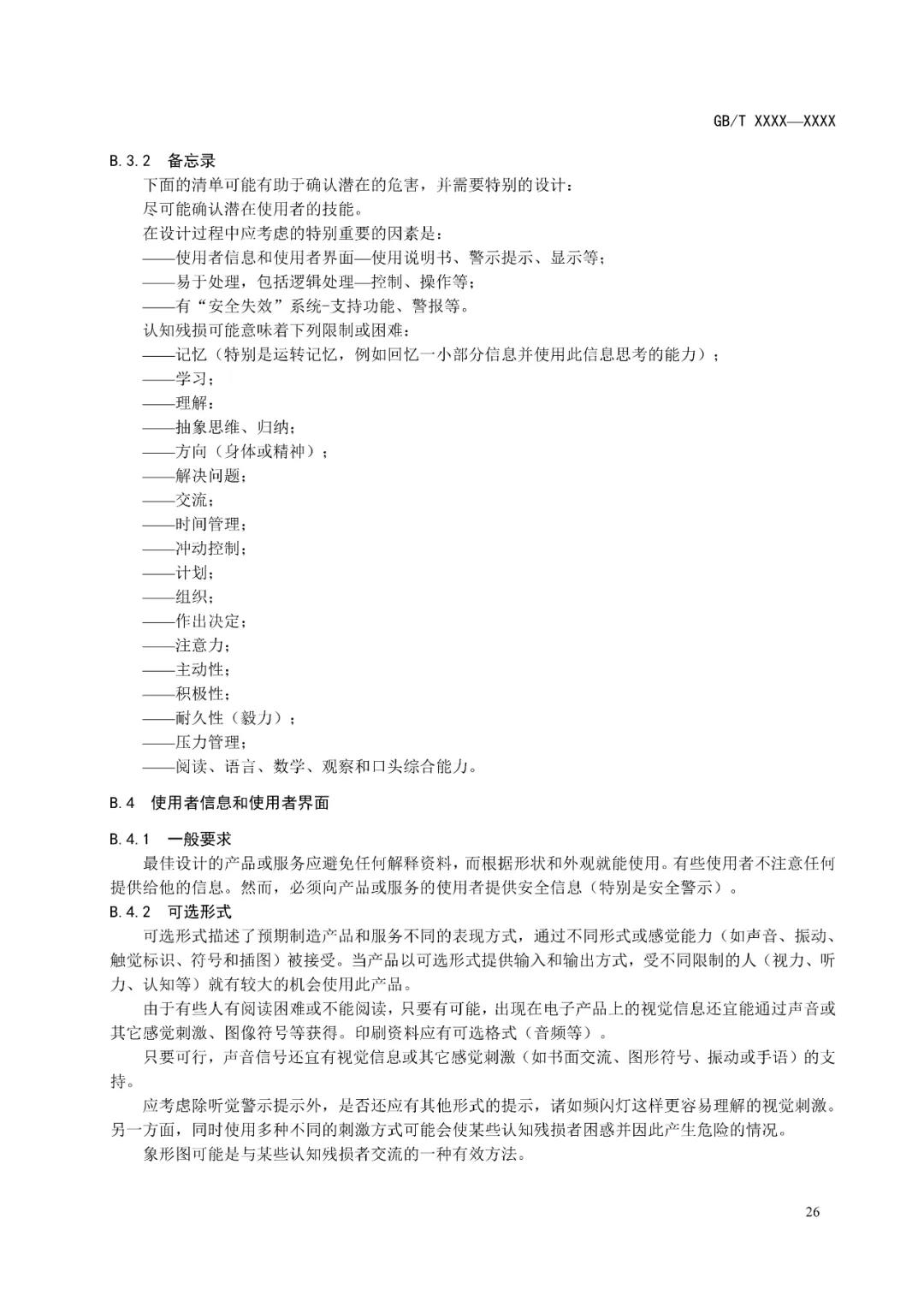 GB/T XXXX—XXXX

B.3.2 备忘录

下面的清单可能有助于确认潜在的危害，并需要特别的设计：

尽可能确认潜在使用者的技能。

在设计过程中应考虑的特别重要的因素是：

——使用者信息和使用者界面—使用说明书、警示提示、显示等；

——易于处理，包括逻辑处理—控制、操作等；

——有“安全失效”系统-支持功能、警报等。

认知残损可能意味着下列限制或困难：

——记忆（特别是运转记忆，例如回忆一小部分信息并使用此信息思考的能力）；

——学习；

——理解；

——抽象思维、归纳；

——方向（身体或精神）；

——解决问题；

——交流；

——时间管理；

——冲动控制；

——计划；

——组织；

——作出决定；

——注意力；

——主动性；

——积极性；

——耐久性（毅力）；

——压力管理；

——阅读、语言、数学、观察和口头综合能力。

B.4 使用者信息和使用者界面

B.4.1 一般要求

最佳设计的产品或服务应避免任何解释资料，而根据形状和外观就能使用。有些使用者不注意任何提供给他的信息。然而，必须向产品或服务的使用者提供安全信息（特别是安全警示）。

B.4.2 可选形式

可选形式描述了预期制造产品和服务不同的表现方式，通过不同形式或感觉能力（如声音、振动、触觉标识、符号和插图）被接受。当产品以可选形式提供输入和输出方式，受不同限制的人（视力、听力、认知等）就有较大的机会使用此产品。

由于有些人有阅读困难或不能阅读，只要有可能，出现在电子产品上的视觉信息还宜能通过声音或其它感觉刺激、图像符号等获得。印刷资料应有可选格式（音频等）。

只要可行，声音信号还宜有视觉信息或其它感觉刺激（如书面交流、图形符号、振动或手语）的支持。

应考虑除听觉警示提示外，是否还应有其他形式的提示，诸如频闪灯这样更容易理解的视觉刺激。另一方面，同时使用多种不同的刺激方式可能会使某些认知残损者困惑并因此产生危险的情况。

象形图可能是与某些认知残损者交流的一种有效方法。

26